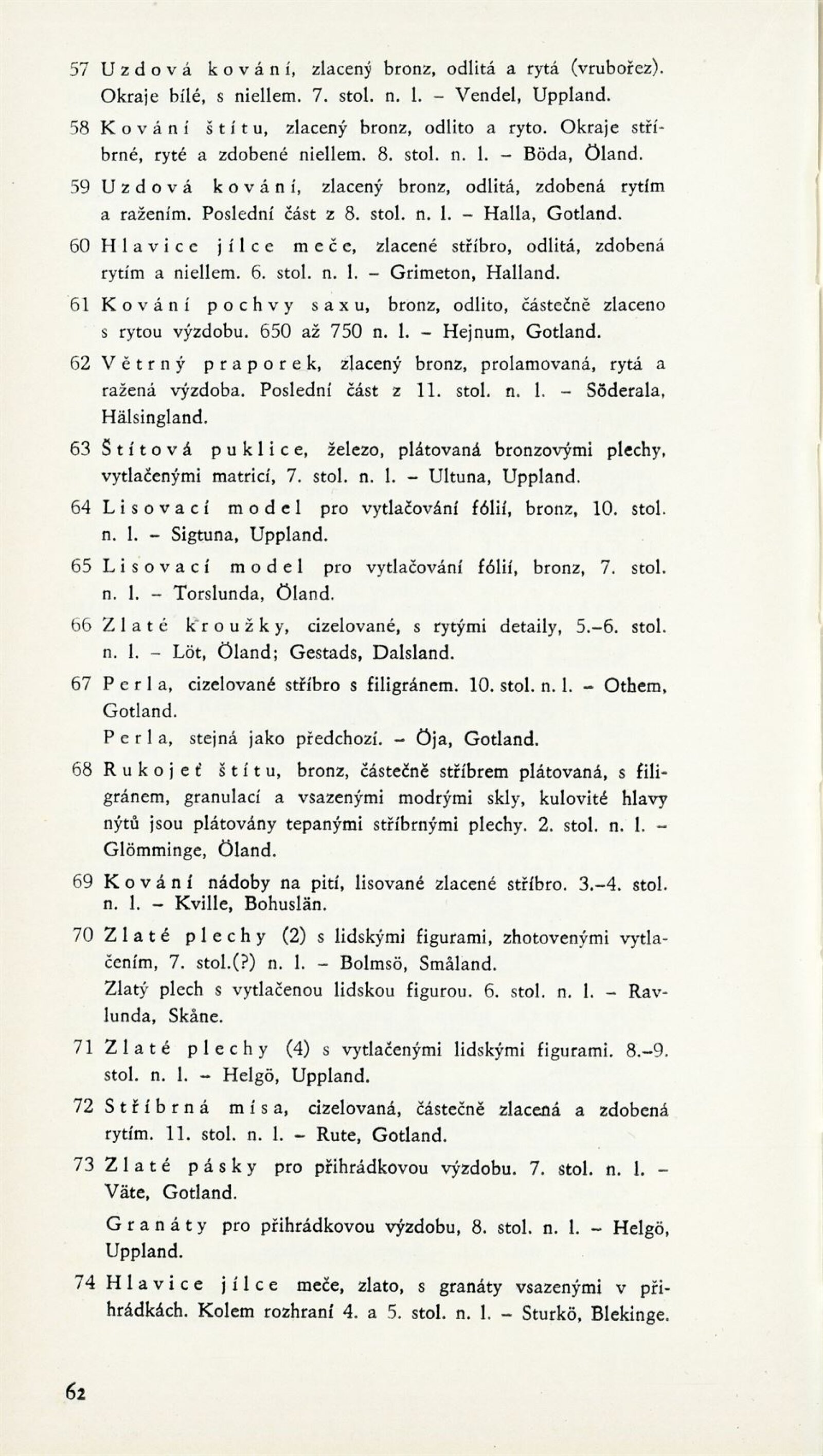 57 Uzdová kování, zlacený bronz, odlitá a rytá (vrubořez). Okraje bílé, s niellem. 7. stol. n. l. – Vendel, Uppland.

58 Kování štítu, zlacený bronz, odlito a ryto. Okraje stříbrné, ryté a zdobené niellem. 8. stol. n. l. – Böda, Öland.

59 Uzdová kování, zlacený bronz, odlitá, zdobená rytím a ražením. Poslední část z 8. stol. n. l. – Halla, Gotland.

60 Hlavice jílce meče, zlacené stříbro, odlitá, zdobená rytím a niellem. 6. stol. n. l. – Grimeton, Halland.

61 Kování pochvy saxu, bronz, odlito, částečně zlaceno s rytou výzdobu. 650 až 750 n. l. – Hejnum, Gotland.

62 Větrný praporek, zlacený bronz, prolamovaná, rytá a ražená výzdoba. Poslední část z 11. stol. n. l. – Söderala, Hälsingland.

63 Štítová puklice, železo, plátovaná bronzovými plechy, vytlačenými matricí, 7. stol. n. l. – Ultuna, Uppland.

64 Lisovací model pro vytlačování fólií, bronz, 10. stol. n. l. – Sigtuna, Uppland.

65 Lisovací model pro vytlačování fólií, bronz, 7. stol. n. l. – Torslunda, Öland.

66 Zlaté kroužky, cizelované, s rytými detaily, 5.–6. stol. n. l. – Löt, Öland; Gestads, Dalsland.

67 Perla, cizelované stříbro s filigránem. 10. stol. n. l. – Othem, Gotland.

Perla, stejná jako předchozí. – Öja, Gotland.

68 Rukojeť štítu, bronz, částečně stříbrem plátovaná, s filigránem, granulací a vsazenými modrými skly, kulovité hlavy nýtů jsou plátovány tepanými stříbrnými plechy. 2. stol. n. l. – Glömminge, Öland.

69 Kování nádoby na pití, lisované zlacené stříbro. 3.–4. stol. n. l. – Kville, Bohuslän.

70 Zlaté plechy (2) s lidskými figurami, zhotovenými vytlačením, 7. stol.(?) n. l. – Bolmsö, Småland.

Zlatý plech s vytlačenou lidskou figurou. 6. stol. n. l. – Ravlunda, Skåne.

71 Zlaté plechy (4) s vytlačenými lidskými figurami. 8.–9. stol. n. l. – Helgö, Uppland.

72 Stříbrná mísa, cizelovaná, částečně zlacená a zdobená rytím. 11. stol. n. l. – Rute, Gotland.

73 Zlaté pásky pro přihrádkovou výzdobu. 7. stol. n. l. – Väte, Gotland.

Granáty pro přihrádkovou výzdobu, 8. stol. n. l. – Helgö, Uppland.

74 Hlavice jílce meče, zlato, s granáty vsazenými v přihrádkách. Kolem rozhraní 4. a 5. stol. n. l. – Sturkö, Blekinge.

62